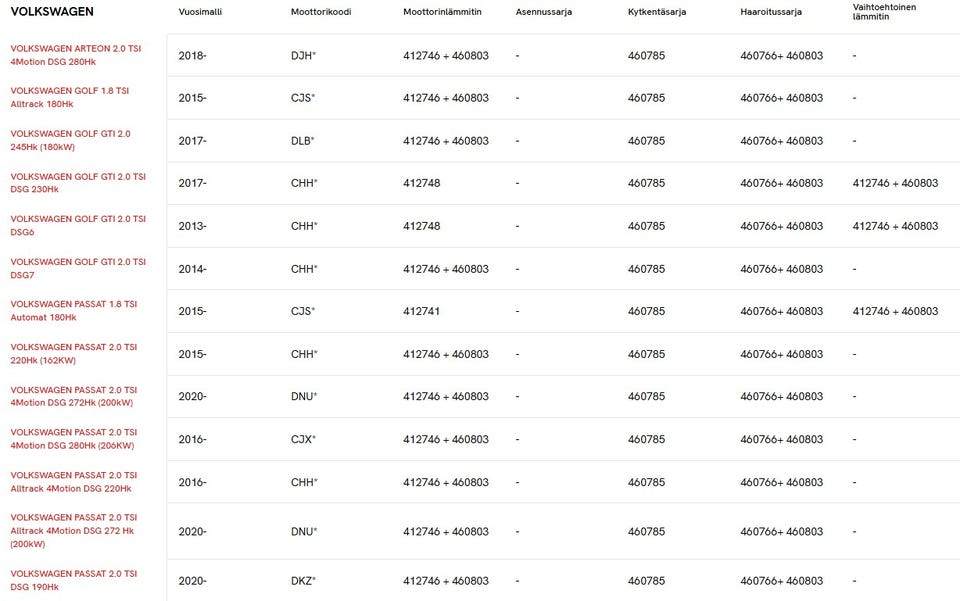 | VOLKSWAGEN | Vuosimalli | Moottorikoodi | Moottorinlämmitin | Asennussarja | Kytkentäsarja | Haaroitussarja | Vaihtoehtoinen lämmitin |
|---|---|---|---|---|---|---|---|
| VOLKSWAGEN ARTEON 2.0 TSI 4Motion DSG 280Hk | 2018- | DJH* | 412746 + 460803 | - | 460785 | 460766+ 460803 | - |
| VOLKSWAGEN GOLF 1.8 TSI Alltrack 180Hk | 2015- | CJS* | 412746 + 460803 | - | 460785 | 460766+ 460803 | - |
| VOLKSWAGEN GOLF GTI 2.0 245Hk (180kW) | 2017- | DLB* | 412746 + 460803 | - | 460785 | 460766+ 460803 | - |
| VOLKSWAGEN GOLF GTI 2.0 TSI DSG 230Hk | 2017- | CHH* | 412748 | - | 460785 | 460766+ 460803 | 412746 + 460803 |
| VOLKSWAGEN GOLF GTI 2.0 TSI DSG6 | 2013- | CHH* | 412748 | - | 460785 | 460766+ 460803 | 412746 + 460803 |
| VOLKSWAGEN GOLF GTI 2.0 TSI DSG7 | 2014- | CHH* | 412746 + 460803 | - | 460785 | 460766+ 460803 | - |
| VOLKSWAGEN PASSAT 1.8 TSI Automat 180Hk | 2015- | CJS* | 412741 | - | 460785 | 460766+ 460803 | 412746 + 460803 |
| VOLKSWAGEN PASSAT 2.0 TSI 220Hk (162KW) | 2015- | CHH* | 412746 + 460803 | - | 460785 | 460766+ 460803 | - |
| VOLKSWAGEN PASSAT 2.0 TSI 4Motion DSG 272Hk (200kW) | 2020- | DNU* | 412746 + 460803 | - | 460785 | 460766+ 460803 | - |
| VOLKSWAGEN PASSAT 2.0 TSI 4Motion DSG 280Hk (206KW) | 2016- | CJX* | 412746 + 460803 | - | 460785 | 460766+ 460803 | - |
| VOLKSWAGEN PASSAT 2.0 TSI Alltrack 4Motion DSG 220Hk | 2016- | CHH* | 412746 + 460803 | - | 460785 | 460766+ 460803 | - |
| VOLKSWAGEN PASSAT 2.0 TSI Alltrack 4Motion DSG 272 Hk (200kW) | 2020- | DNU* | 412746 + 460803 | - | 460785 | 460766+ 460803 | - |
| VOLKSWAGEN PASSAT 2.0 TSI DSG 190Hk | 2020- | DKZ* | 412746 + 460803 | - | 460785 | 460766+ 460803 | - |